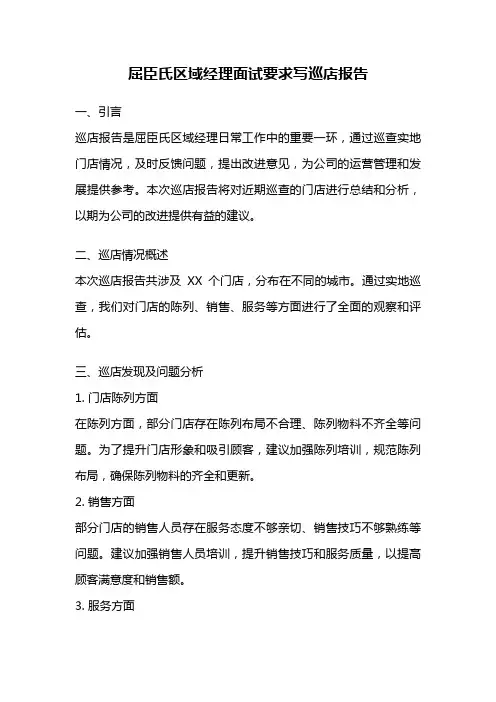 屈臣氏区域经理面试要求写巡店报告

一、引言

巡店报告是屈臣氏区域经理日常工作中的重要一环，通过巡查实地门店情况，及时反馈问题，提出改进意见，为公司的运营管理和发展提供参考。本次巡店报告将对近期巡查的门店进行总结和分析，以期为公司的改进提供有益的建议。

二、巡店情况概述

本次巡店报告共涉及 XX 个门店，分布在不同的城市。通过实地巡查，我们对门店的陈列、销售、服务等方面进行了全面的观察和评估。

三、巡店发现及问题分析

1. 门店陈列方面

在陈列方面，部分门店存在陈列布局不合理、陈列物料不齐全等问题。为了提升门店形象和吸引顾客，建议加强陈列培训，规范陈列布局，确保陈列物料的齐全和更新。

2. 销售方面

部分门店的销售人员存在服务态度不够亲切、销售技巧不够熟练等问题。建议加强销售人员培训，提升销售技巧和服务质量，以提高顾客满意度和销售额。

3. 服务方面